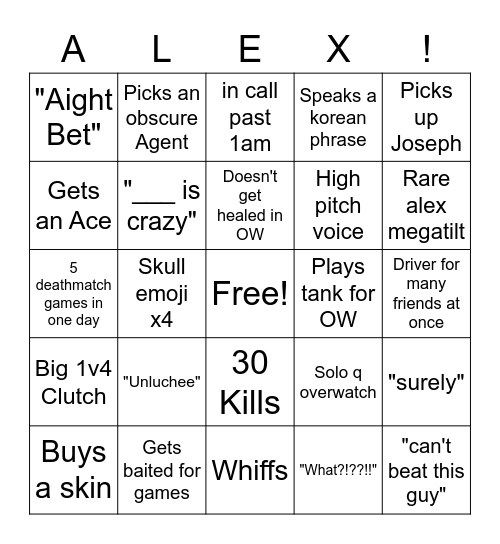 | A | L | E | X | ! |
|---|---|---|---|---|
| "Aight Bet" | Picks an obscure Agent | in call past 1am | Speaks a korean phrase | Picks up Joseph |
| Gets an Ace | "___ is crazy" | Doesn't get healed in OW | High pitch voice | Rare alex megatilt |
| 5 deathmatch games in one day | Skull emoji x4 | Free! | Plays tank for OW | Driver for many friends at once |
| Big 1v4 Clutch | "Unluchee" | 30 Kills | Solo q overwatch | "surely" |
| Buys a skin | Gets baited for games | Whiffs | "What?!??!!" | "can't beat this guy" |